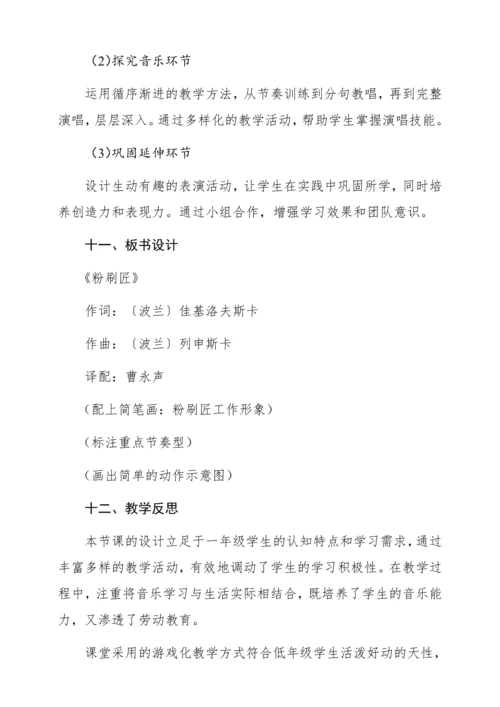 (2)探究音乐环节

运用循序渐进的教学方法，从节奏训练到分句教唱，再到完整演唱，层层深入。通过多样化的教学活动，帮助学生掌握演唱技能。

(3)巩固延伸环节

设计生动有趣的表演活动，让学生在实践中巩固所学，同时培养创造力和表现力。通过小组合作，增强学习效果和团队意识。

十一、板书设计

《粉刷匠》

作词：〔波兰〕佳基洛夫斯卡

作曲：〔波兰〕列申斯卡

译配：曹永声

（配上简笔画：粉刷匠工作形象）

（标注重点节奏型）

（画出简单的动作示意图）

十二、教学反思

本节课的设计立足于一年级学生的认知特点和学习需求，通过丰富多样的教学活动，有效地调动了学生的学习积极性。在教学过程中，注重将音乐学习与生活实际相结合，既培养了学生的音乐能力，又渗透了劳动教育。

课堂采用的游戏化教学方式符合低年级学生活泼好动的天性，